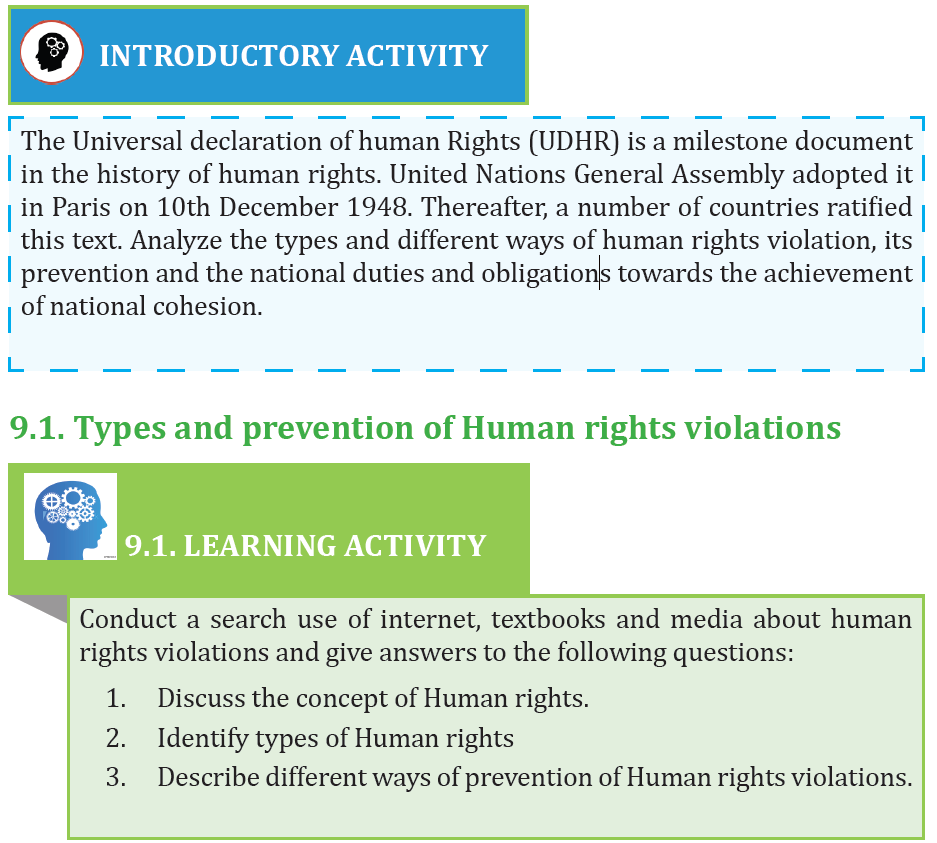 INTRODUCTORY ACTIVITY

The Universal declaration of human Rights (UDHR) is a milestone document in the history of human rights. United Nations General Assembly adopted it in Paris on 10th December 1948. Thereafter, a number of countries ratified this text. Analyze the types and different ways of human rights violation, its prevention and the national duties and obligations towards the achievement of national cohesion.

9.1. Types and prevention of Human rights violations

9.1. LEARNING ACTIVITY

Conduct a search use of internet, textbooks and media about human rights violations and give answers to the following questions:

1. Discuss the concept of Human rights.
2. Identify types of Human rights
3. Describe different ways of prevention of Human rights violations.